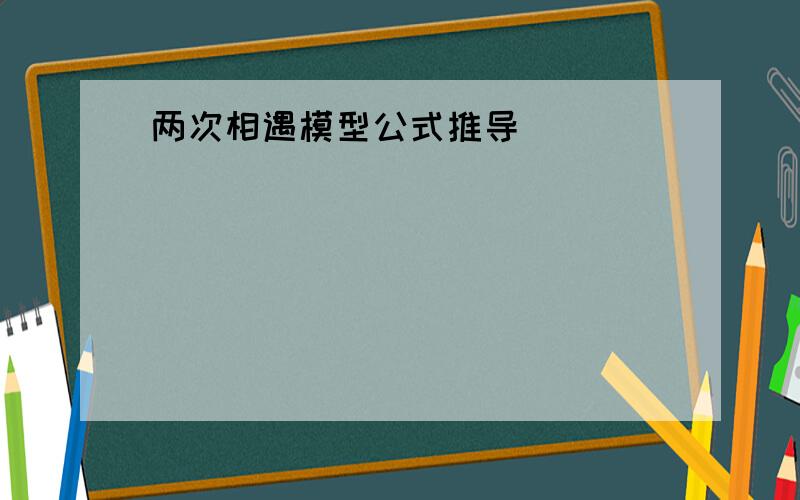 两次相遇模型公式推导